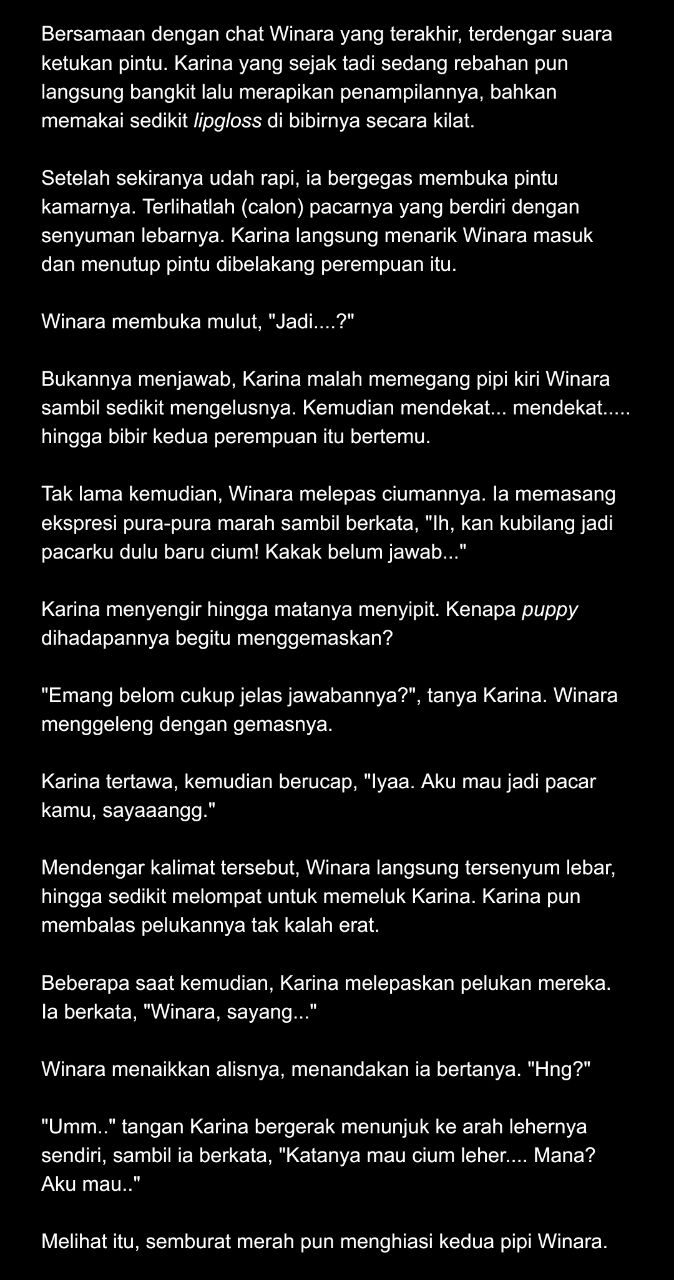 Bersamaan dengan chat Winara yang terakhir, terdengar suara ketukan pintu. Karina yang sejak tadi sedang rebahan pun langsung bangkit lalu merapikan penampilannya, bahkan memakai sedikit lipgloss di bibirnya secara kilat.

Setelah sekiranya udah rapi, ia bergegas membuka pintu kamarnya. Terlihatlah (calon) pacarnya yang berdiri dengan senyuman lebarnya. Karina langsung menarik Winara masuk dan menutup pintu dibelakang perempuan itu.

Winara membuka mulut, "Jadi....?"

Bukannya menjawab, Karina malah memegang pipi kiri Winara sambil sedikit mengelusnya. Kemudian mendekat... mendekat..... hingga bibir kedua perempuan itu bertemu.

Tak lama kemudian, Winara melepas ciumannya. Ia memasang ekspresi pura-pura marah sambil berkata, "Ih, kan kubilang jadi pacarku dulu baru cium! Kakak belum jawab..."

Karina menyengir hingga matanya menyipit. Kenapa puppy dihadapannya begitu menggemaskan?

"Emang belom cukup jelas jawabannya?", tanya Karina. Winara menggeleng dengan gemasnya.

Karina tertawa, kemudian berucap, "Iyaa. Aku mau jadi pacar kamu, sayaaangg."

Mendengar kalimat tersebut, Winara langsung tersenyum lebar, hingga sedikit melompat untuk memeluk Karina. Karina pun membalas pelukannya tak kalah erat.

Beberapa saat kemudian, Karina melepaskan pelukan mereka. Ia berkata, "Winara, sayang..."

Winara menaikkan alisnya, menandakan ia bertanya. "Hng?"

"Umm.." tangan Karina bergerak menunjuk ke arah lehernya sendiri, sambil ia berkata, "Katanya mau cium leher.... Mana? Aku mau.."

Melihat itu, semburat merah pun menghiasi kedua pipi Winara.